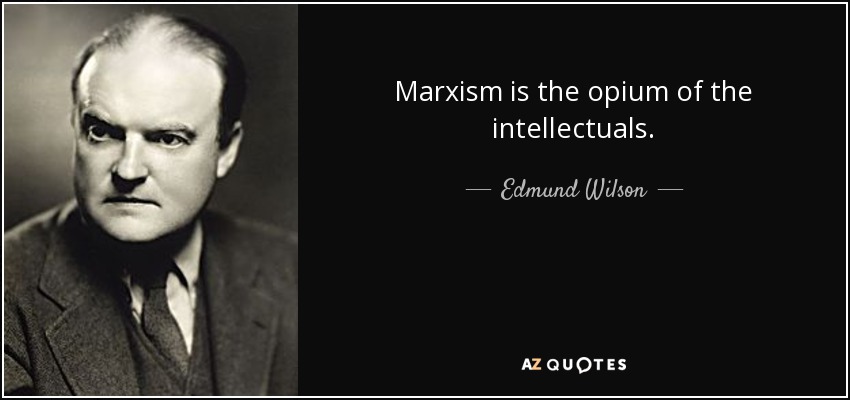 Marxism is the opium of the intellectuals.

— Edmund Wilson —

AZ QUOTES